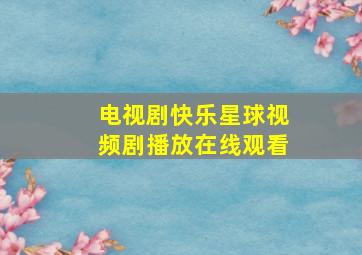 电视剧快乐星球视频剧播放在线观看